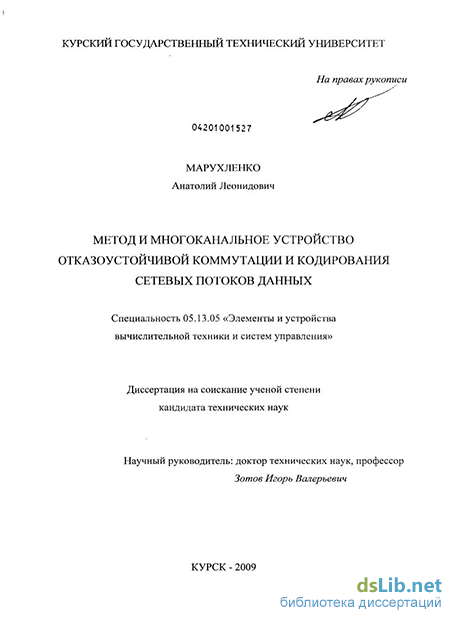 КУРСКИЙ ГОСУДАРСТВЕННЫЙ ТЕХНИЧЕСКИЙ УНИВЕРСИТЕТ

На правах рукописи

04201001527

МАРУХЛЕНКО
Анатолий Леонидович

МЕТОД И МНОГОКАНАЛЬНОЕ УСТРОЙСТВО ОТКАЗОУСТОЙЧИВОЙ КОММУТАЦИИ И КОДИРОВАНИЯ СЕТЕВЫХ ПОТОКОВ ДАННЫХ

Специальность 05.13.05 «Элементы и устройства вычислительной техники и систем управления»

Диссертация на соискание ученой степени кандидата технических наук

Научный руководитель: доктор технических наук, профессор
Зотов Игорь Валерьевич

КУРСК - 2009

dsLib.net
библиотека диссертаций